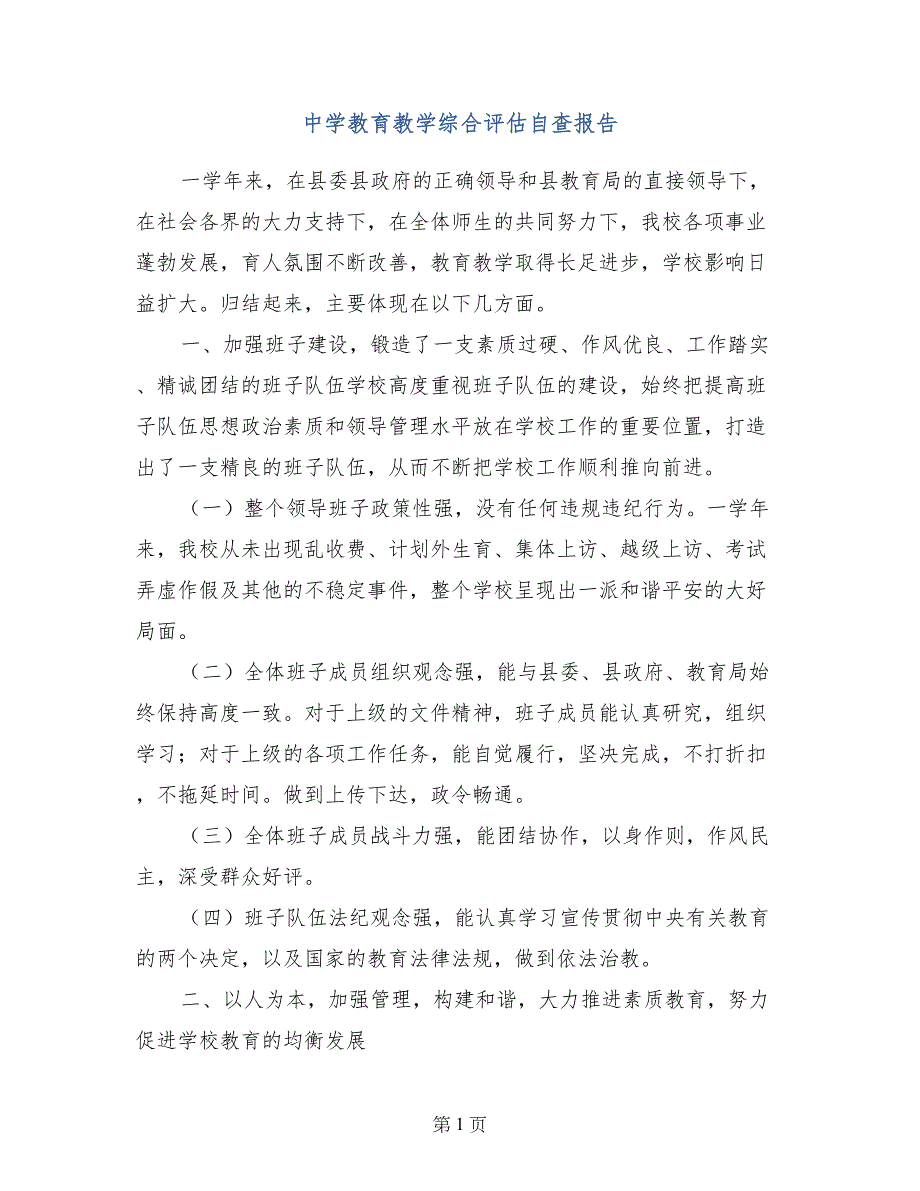 中学教育教学综合评估自查报告

一学年来，在县委县政府的正确领导和县教育局的直接领导下，在社会各界的大力支持下，在全体师生的共同努力下，我校各项事业蓬勃发展，育人氛围不断改善，教育教学取得长足进步，学校影响日益扩大。归结起来，主要体现在以下几方面。

一、加强班子建设，锻造了一支素质过硬、作风优良、工作踏实、精诚团结的班子队伍学校高度重视班子队伍的建设，始终把提高班子队伍思想政治素质和领导管理水平放在学校工作的重要位置，打造出了一支精良的班子队伍，从而不断把学校工作顺利推向前进。

（一）整个领导班子政策性强，没有任何违规违纪行为。一学年来，我校从未出现乱收费、计划外生育、集体上访、越级上访、考试弄虚作假及其他的不稳定事件，整个学校呈现出一派和谐平安的大好局面。

（二）全体班子成员组织观念强，能与县委、县政府、教育局始终保持高度一致。对于上级的文件精神，班子成员能认真研究，组织学习；对于上级的各项工作任务，能自觉履行，坚决完成，不打折扣，不拖延时间。做到上传下达，政令畅通。

（三）全体班子成员战斗力强，能团结协作，以身作则，作风民主，深受群众好评。

（四）班子队伍法纪观念强，能认真学习宣传贯彻中央有关教育的两个决定，以及国家的教育法律法规，做到依法治教。

二、以人为本，加强管理，构建和谐，大力推进素质教育，努力促进学校教育的均衡发展

第 1 页